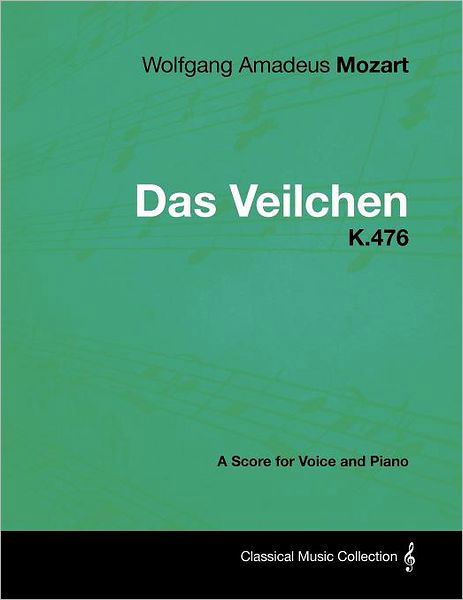 Wolfgang Amadeus Mozart

Das Veilchen
K.476

A Score for Voice and Piano

Classical Music Collection